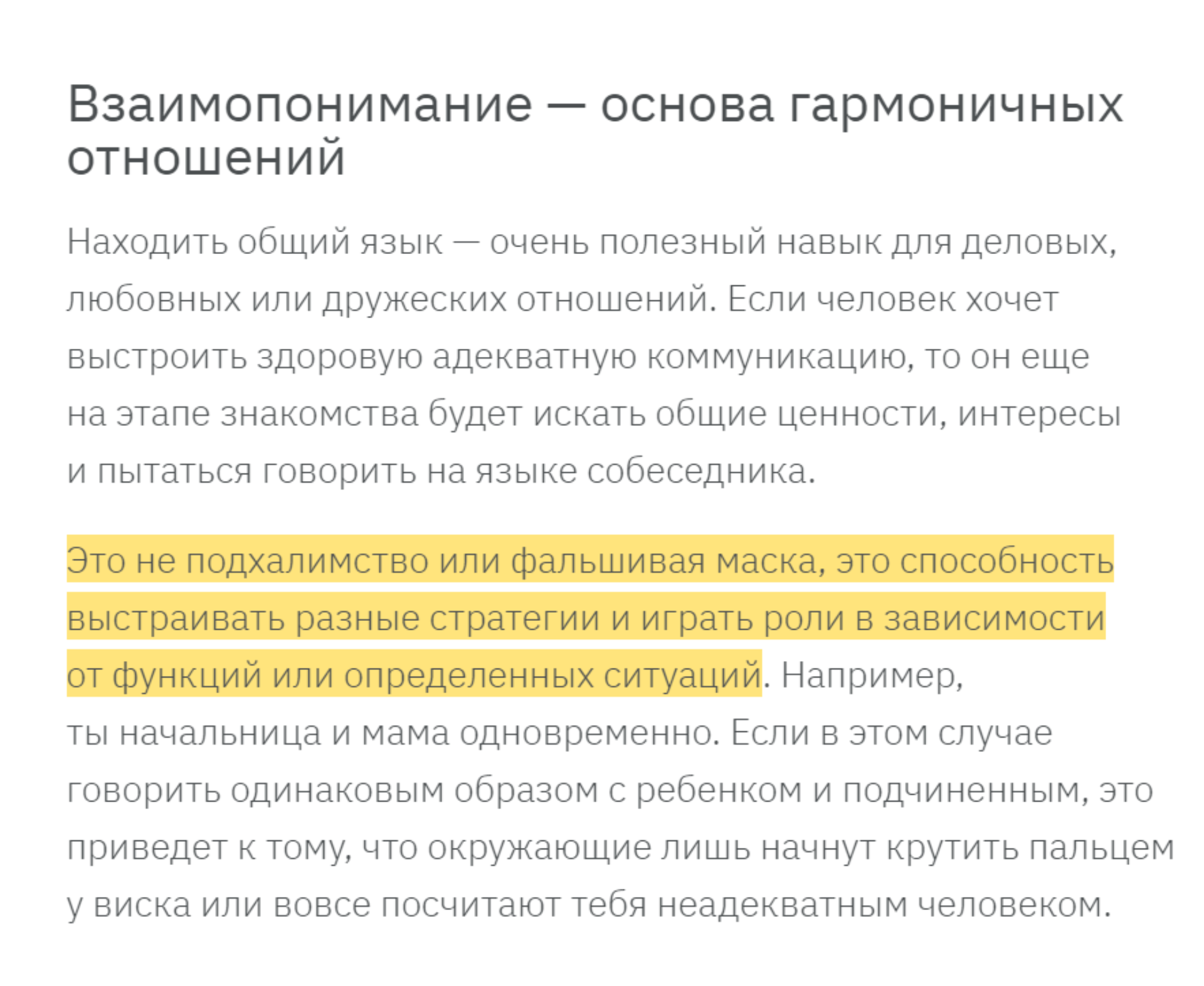 Взаимопонимание — основа гармоничных отношений

Находить общий язык — очень полезный навык для деловых, любовных или дружеских отношений. Если человек хочет выстроить здоровую адекватную коммуникацию, то он еще на этапе знакомства будет искать общие ценности, интересы и пытаться говорить на языке собеседника.

Это не подхалимство или фальшивая маска, это способность выстраивать разные стратегии и играть роли в зависимости от функций или определенных ситуаций. Например, ты начальница и мама одновременно. Если в этом случае говорить одинаковым образом с ребенком и подчиненным, это приведет к тому, что окружающие лишь начнут крутить пальцем у виска или вовсе посчитают тебя неадекватным человеком.